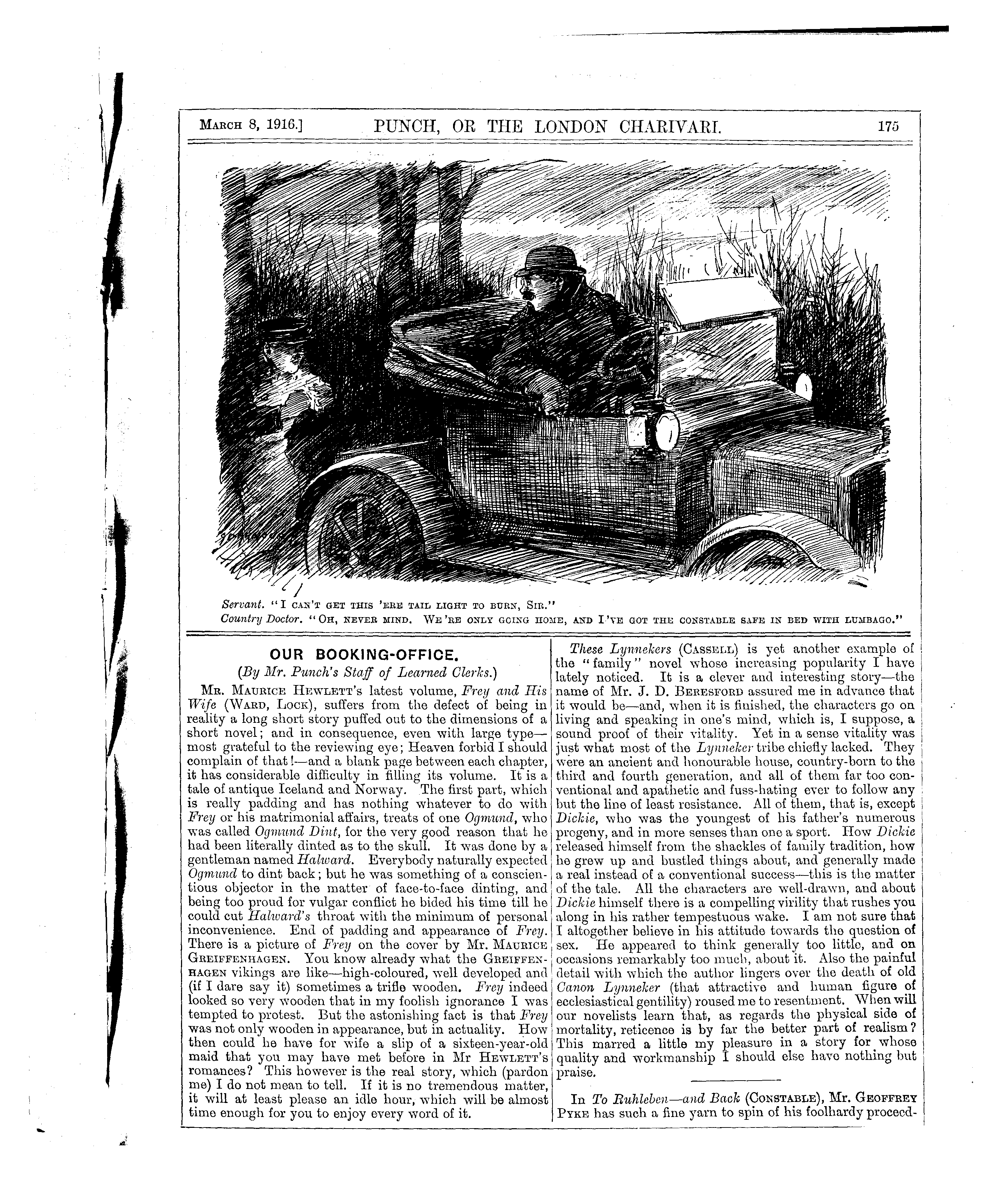 March 8, 1916.] PUNCH, OR THE LONDON CHARIVARI. 175

Servant. "I can't get this 'ere tail light to burn, Sir."
Country Doctor. "Oh, never mind. We're only going home, and I've got the constable safe in bed with lumbago."

OUR BOOKING-OFFICE.
(By Mr. Punch's Staff of Learned Clerks.)

Mr. Maurice Hewlett's latest volume, Frey and His Wife (Ward, Lock), suffers from the defect of being in reality a long short story puffed out to the dimensions of a short novel; and in consequence, even with large type—most grateful to the reviewing eye; Heaven forbid I should complain of that!—and a blank page between each chapter, it has considerable difficulty in filling its volume. It is a tale of antique Iceland and Norway. The first part, which is really padding and has nothing whatever to do with Frey or his matrimonial affairs, treats of one Ogmund, who was called Ogmund Dint, for the very good reason that he had been literally dinted as to the skull. It was done by a gentleman named Halward. Everybody naturally expected Ogmund to dint back; but he was something of a conscientious objector in the matter of face-to-face dinting, and being too proud for vulgar conflict he bided his time till he could cut Halward's throat with the minimum of personal inconvenience. End of padding and appearance of Frey. There is a picture of Frey on the cover by Mr. Maurice Greiffenhagen. You know already what the Greiffenhagen vikings are like—high-coloured, well developed and (if I dare say it) sometimes a trifle wooden. Frey indeed looked so very wooden that in my foolish ignorance I was tempted to protest. But the astonishing fact is that Frey was not only wooden in appearance, but in actuality. How then could he have for wife a slip of a sixteen-year-old maid that you may have met before in Mr Hewlett's romances? This however is the real story, which (pardon me) I do not mean to tell. If it is no tremendous matter, it will at least please an idle hour, which will be almost time enough for you to enjoy every word of it.

These Lynnekers (Cassell) is yet another example of the "family" novel whose increasing popularity I have lately noticed. It is a clever and interesting story—the name of Mr. J. D. Beresford assured me in advance that it would be—and, when it is finished, the characters go on living and speaking in one's mind, which is, I suppose, a sound proof of their vitality. Yet in a sense vitality was just what most of the Lynneker tribe chiefly lacked. They were an ancient and honourable house, country-born to the third and fourth generation, and all of them far too conventional and apathetic and fuss-hating ever to follow any but the line of least resistance. All of them, that is, except Dickie, who was the youngest of his father's numerous progeny, and in more senses than one a sport. How Dickie released himself from the shackles of family tradition, how he grew up and bustled things about, and generally made a real instead of a conventional success—this is the matter of the tale. All the characters are well-drawn, and about Dickie himself there is a compelling virility that rushes you along in his rather tempestuous wake. I am not sure that I altogether believe in his attitude towards the question of sex. He appeared to think generally too little, and on occasions remarkably too much, about it. Also the painful detail with which the author lingers over the death of old Canon Lynneker (that attractive and human figure of ecclesiastical gentility) roused me to resentment. When will our novelists learn that, as regards the physical side of mortality, reticence is by far the better part of realism? This marred a little my pleasure in a story for whose quality and workmanship I should else have nothing but praise.

In To Ruhleben—and Back (Constable), Mr. Geoffrey Pyke has such a fine yarn to spin of his foolhardy proceed-